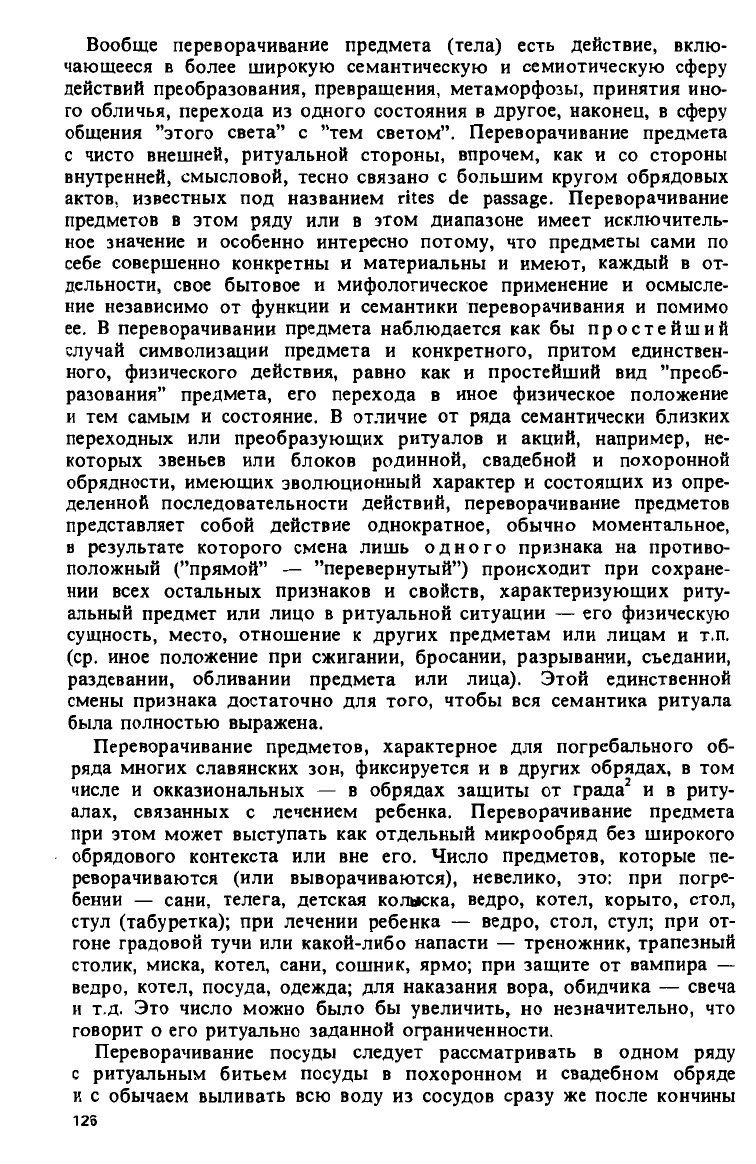 Вообще переворачивание предмета (тела) есть действие, включающееся в более широкую семантическую и семиотическую сферу действий преобразования, превращения, метаморфозы, принятия иного обличья, перехода из одного состояния в другое, наконец, в сферу общения "этого света" с "тем светом". Переворачивание предмета с чисто внешней, ритуальной стороны, впрочем, как и со стороны внутренней, смысловой, тесно связано с большим кругом обрядовых актов, известных под названием rites de passage. Переворачивание предметов в этом ряду или в этом диапазоне имеет исключительное значение и особенно интересно потому, что предметы сами по себе совершенно конкретны и материальны и имеют, каждый в отдельности, свое бытовое и мифологическое применение и осмысление независимо от функции и семантики переворачивания и помимо ее. В переворачивании предмета наблюдается как бы простейший случай символизации предмета и конкретного, притом единственного, физического действия, равно как и простейший вид "преобразования" предмета, его перехода в иное физическое положение и тем самым и состояние. В отличие от ряда семантически близких переходных или преобразующих ритуалов и акций, например, некоторых звеньев или блоков родинной, свадебной и похоронной обрядности, имеющих эволюционный характер и состоящих из определенной последовательности действий, переворачивание предметов представляет собой действие однократное, обычно моментальное, в результате которого смена лишь одного признака на противоположный ("прямой" — "перевернутый") происходит при сохранении всех остальных признаков и свойств, характеризующих ритуальный предмет или лицо в ритуальной ситуации — его физическую сущность, место, отношение к других предметам или лицам и т.п. (ср. иное положение при сжигании, бросании, разрывании, съедании, раздевании, обливании предмета или лица). Этой единственной смены признака достаточно для того, чтобы вся семантика ритуала была полностью выражена.

Переворачивание предметов, характерное для погребального обряда многих славянских зон, фиксируется и в других обрядах, в том числе и окказиональных — в обрядах защиты от града$^2$ и в ритуалах, связанных с лечением ребенка. Переворачивание предмета при этом может выступать как отдельный микрообряд без широкого обрядового контекста или вне его. Число предметов, которые переворачиваются (или выворачиваются), невелико, это: при погребении — сани, телега, детская колыска, ведро, котел, корыто, стол, стул (табуретка); при лечении ребенка — ведро, стол, стул; при отгоне градовой тучи или какой-либо напасти — треножник, трапезный столик, миска, котел, сани, сошник, ярмо; при защите от вампира — ведро, котел, посуда, одежда; для наказания вора, обидчика — свеча и т.д. Это число можно было бы увеличить, но незначительно, что говорит о его ритуально заданной ограниченности.

Переворачивание посуды следует рассматривать в одном ряду с ритуальным битьем посуды в похоронном и свадебном обряде и с обычаем выливать всю воду из сосудов сразу же после кончины

126